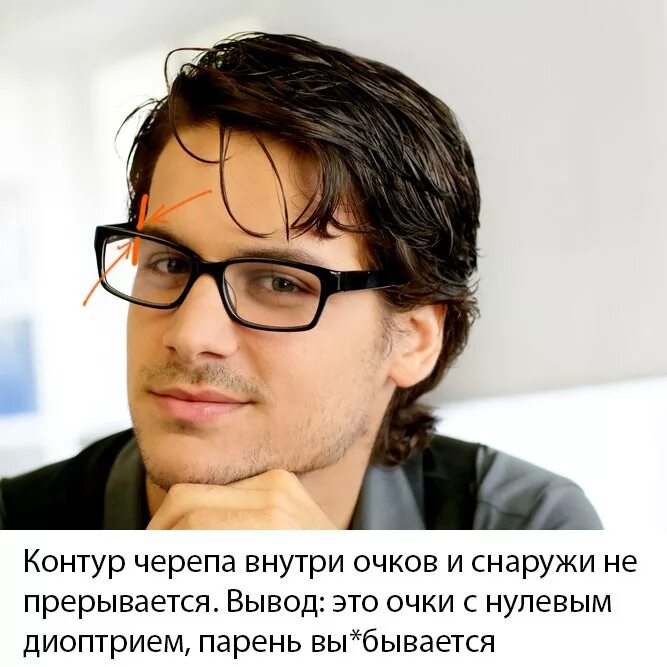 Контур черепа внутри очков и снаружи не прерывается. Вывод: это очки с нулевым диоптрием, парень вы*бывается